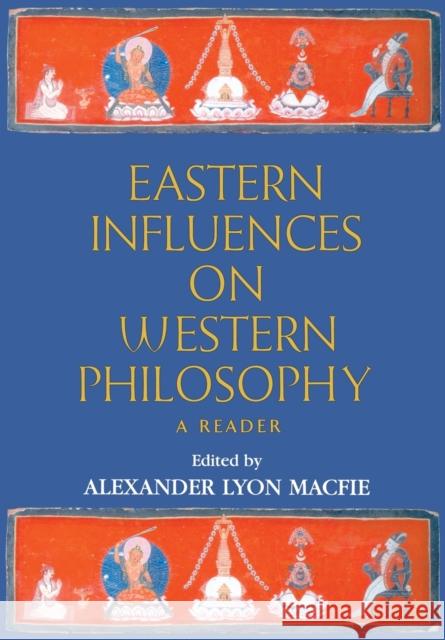 EASTERN INFLUENCES ON WESTERN PHILOSOPHY

A READER

Edited by

ALEXANDER LYON MACFIE